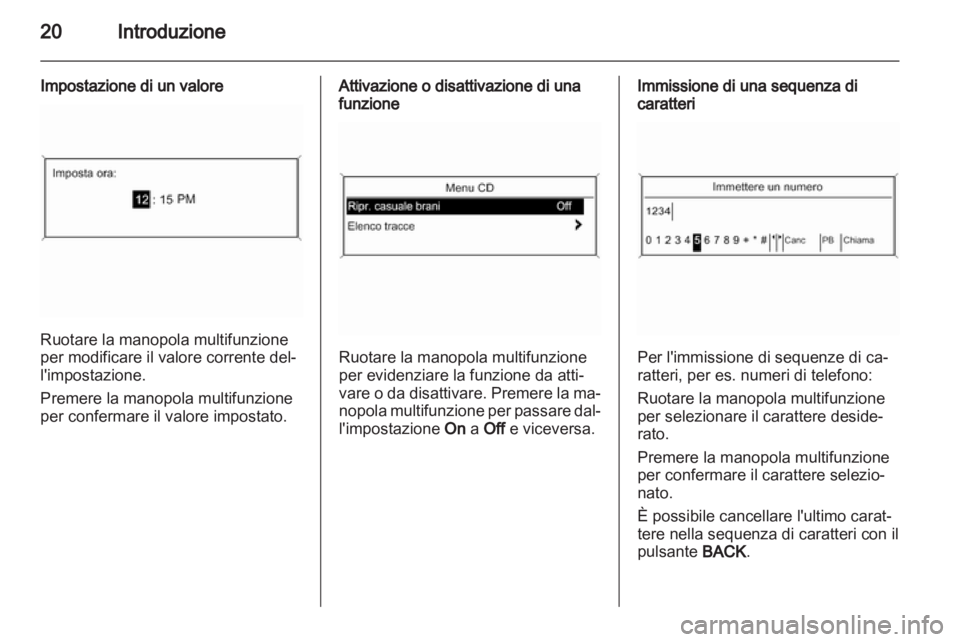 20 Introduzione

Impostazione di un valore

Imposta ora:

12 : 15 PM

Ruotare la manopola multifunzione per modificare il valore corrente dell'impostazione.

Premere la manopola multifunzione per confermare il valore impostato.

Attivazione o disattivazione di una funzione

Menu CD

Ripr. casuale brani Off

Elenco tracce

Ruotare la manopola multifunzione per evidenziare la funzione da attivare o da disattivare. Premere la manopola multifunzione per passare dall'impostazione On a Off e viceversa.

Immissione di una sequenza di caratteri

Immettere un numero

1234

0 1 2 3 4 5 6 7 8 9 + * # Canc PB Chiama

Per l'immissione di sequenze di caratteri, per es. numeri di telefono:

Ruotare la manopola multifunzione per selezionare il carattere desiderato.

Premere la manopola multifunzione per confermare il carattere selezionato.

È possibile cancellare l'ultimo carattere nella sequenza di caratteri con il pulsante BACK.

carmanualsonline.info